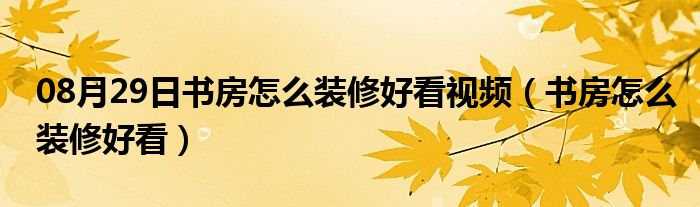 08月29日书房怎么装修好看视频（书房怎么装修好看）